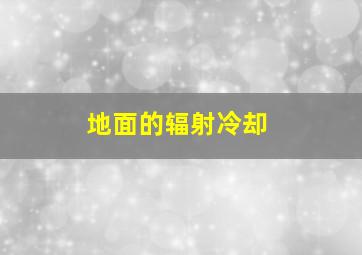 地面的辐射冷却